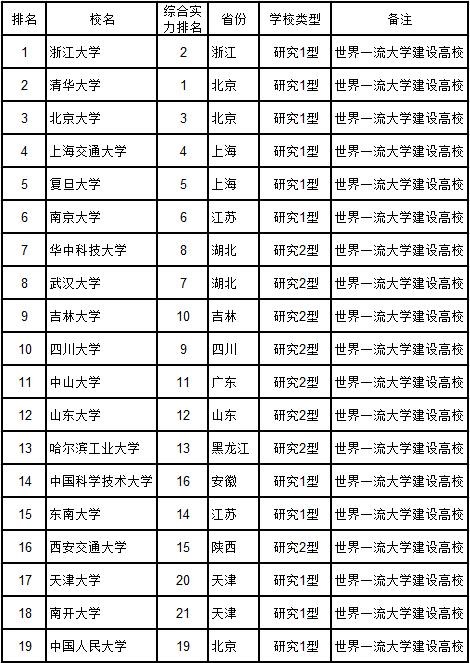 | 排名 | 校名 | 综合实力排名 | 省份 | 学校类型 | 备注 |
|---|---|---|---|---|---|
| 1 | 浙江大学 | 2 | 浙江 | 研究1型 | 世界一流大学建设高校 |
| 2 | 清华大学 | 1 | 北京 | 研究1型 | 世界一流大学建设高校 |
| 3 | 北京大学 | 3 | 北京 | 研究1型 | 世界一流大学建设高校 |
| 4 | 上海交通大学 | 4 | 上海 | 研究1型 | 世界一流大学建设高校 |
| 5 | 复旦大学 | 5 | 上海 | 研究1型 | 世界一流大学建设高校 |
| 6 | 南京大学 | 6 | 江苏 | 研究1型 | 世界一流大学建设高校 |
| 7 | 华中科技大学 | 8 | 湖北 | 研究2型 | 世界一流大学建设高校 |
| 8 | 武汉大学 | 7 | 湖北 | 研究2型 | 世界一流大学建设高校 |
| 9 | 吉林大学 | 10 | 吉林 | 研究2型 | 世界一流大学建设高校 |
| 10 | 四川大学 | 9 | 四川 | 研究2型 | 世界一流大学建设高校 |
| 11 | 中山大学 | 11 | 广东 | 研究2型 | 世界一流大学建设高校 |
| 12 | 山东大学 | 12 | 山东 | 研究2型 | 世界一流大学建设高校 |
| 13 | 哈尔滨工业大学 | 13 | 黑龙江 | 研究2型 | 世界一流大学建设高校 |
| 14 | 中国科学技术大学 | 16 | 安徽 | 研究1型 | 世界一流大学建设高校 |
| 15 | 东南大学 | 14 | 江苏 | 研究1型 | 世界一流大学建设高校 |
| 16 | 西安交通大学 | 15 | 陕西 | 研究2型 | 世界一流大学建设高校 |
| 17 | 天津大学 | 20 | 天津 | 研究1型 | 世界一流大学建设高校 |
| 18 | 南开大学 | 21 | 天津 | 研究1型 | 世界一流大学建设高校 |
| 19 | 中国人民大学 | 19 | 北京 | 研究1型 | 世界一流大学建设高校 |